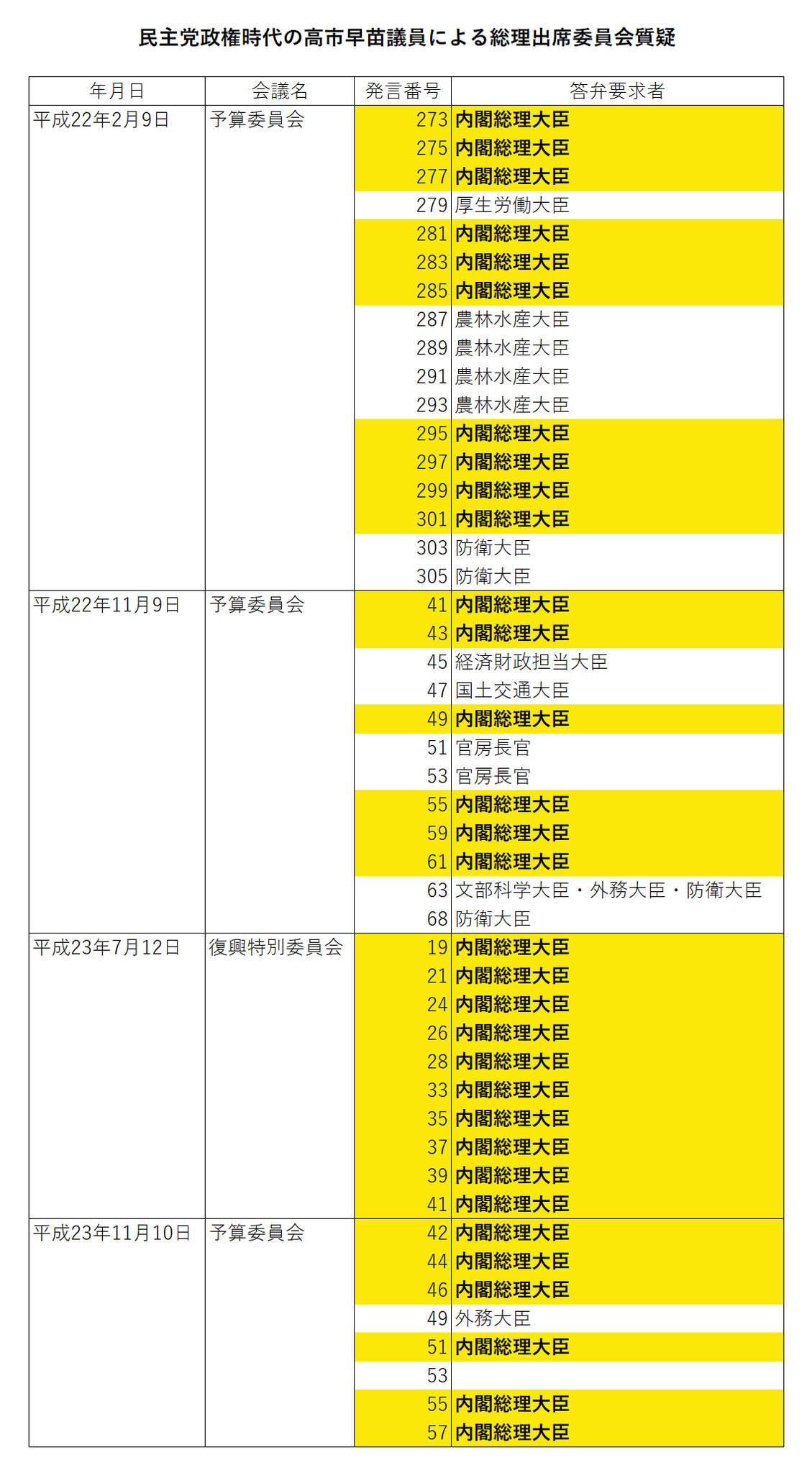 民主党政権時代の高市早苗議員による総理出席委員会質疑

| 年月日 | 会議名 | 発言番号 | 答弁要求者 |
|---|---|---|---|
| 平成22年2月9日 | 予算委員会 | 273 | 内閣総理大臣 |
| | | 275 | 内閣総理大臣 |
| | | 277 | 内閣総理大臣 |
| | | 279 | 厚生労働大臣 |
| | | 281 | 内閣総理大臣 |
| | | 283 | 内閣総理大臣 |
| | | 285 | 内閣総理大臣 |
| | | 287 | 農林水産大臣 |
| | | 289 | 農林水産大臣 |
| | | 291 | 農林水産大臣 |
| | | 293 | 農林水産大臣 |
| | | 295 | 内閣総理大臣 |
| | | 297 | 内閣総理大臣 |
| | | 299 | 内閣総理大臣 |
| | | 301 | 内閣総理大臣 |
| | | 303 | 防衛大臣 |
| | | 305 | 防衛大臣 |
| 平成22年11月9日 | 予算委員会 | 41 | 内閣総理大臣 |
| | | 43 | 内閣総理大臣 |
| | | 45 | 経済財政担当大臣 |
| | | 47 | 国土交通大臣 |
| | | 49 | 内閣総理大臣 |
| | | 51 | 官房長官 |
| | | 53 | 官房長官 |
| | | 55 | 内閣総理大臣 |
| | | 59 | 内閣総理大臣 |
| | | 61 | 内閣総理大臣 |
| | | 63 | 文部科学大臣・外務大臣・防衛大臣 |
| | | 68 | 防衛大臣 |
| 平成23年7月12日 | 復興特別委員会 | 19 | 内閣総理大臣 |
| | | 21 | 内閣総理大臣 |
| | | 24 | 内閣総理大臣 |
| | | 26 | 内閣総理大臣 |
| | | 28 | 内閣総理大臣 |
| | | 33 | 内閣総理大臣 |
| | | 35 | 内閣総理大臣 |
| | | 37 | 内閣総理大臣 |
| | | 39 | 内閣総理大臣 |
| | | 41 | 内閣総理大臣 |
| 平成23年11月10日 | 予算委員会 | 42 | 内閣総理大臣 |
| | | 44 | 内閣総理大臣 |
| | | 46 | 内閣総理大臣 |
| | | 49 | 外務大臣 |
| | | 51 | 内閣総理大臣 |
| | | 53 | |
| | | 55 | 内閣総理大臣 |
| | | 57 | 内閣総理大臣 |